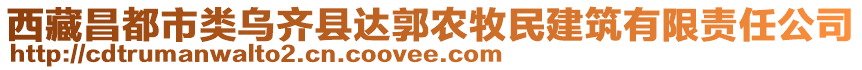 西藏昌都市类乌齐县达郭农牧民建筑有限责任公司
http://cdtrumanwalto2.cn.coovee.com